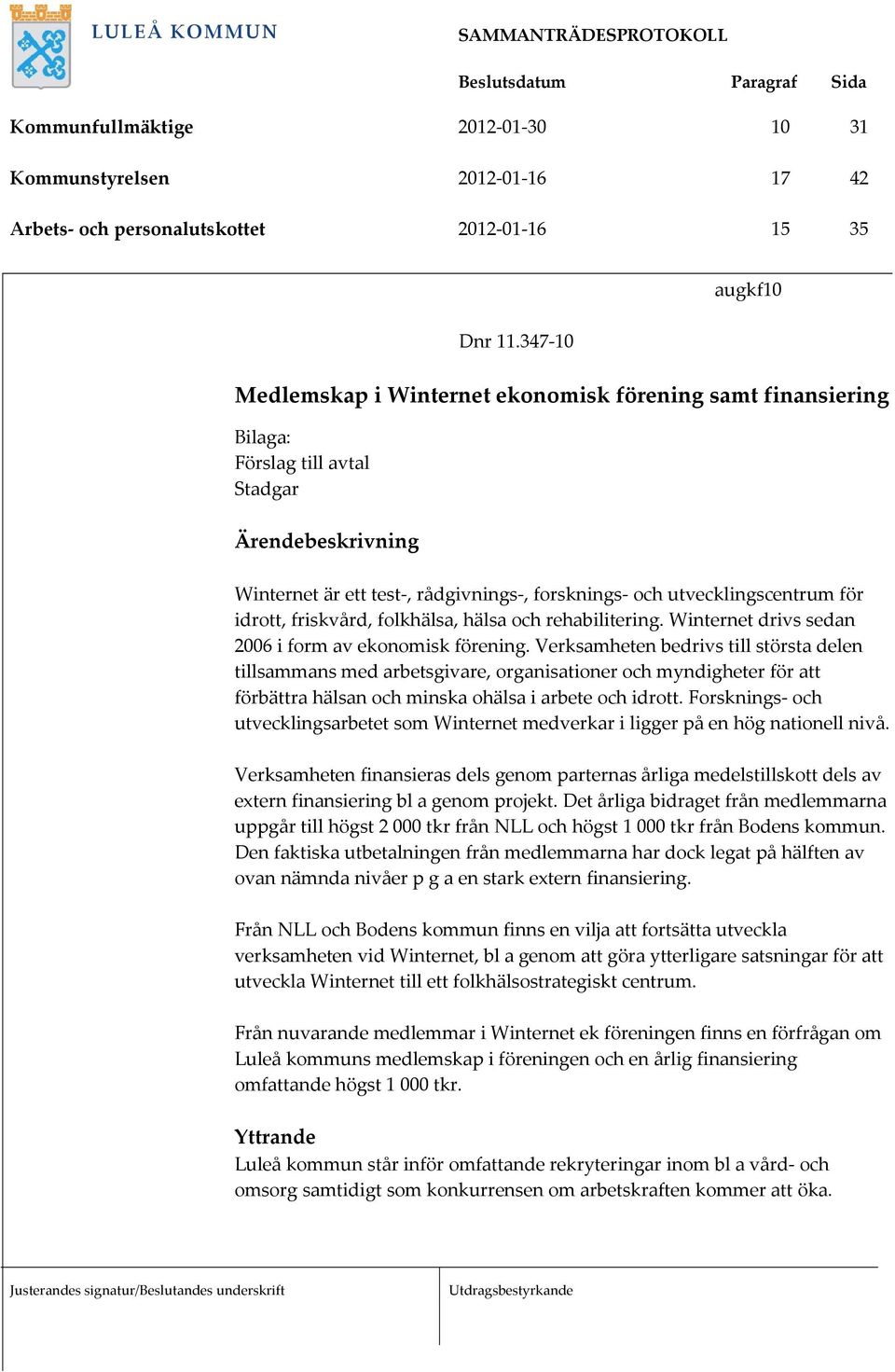 LULEÅ KOMMUN

SAMMANTRÄDESPROTOKOLL

| | Beslutsdatum | Paragraf | Sida |
|---|---|---|---|
| Kommunfullmäktige | 2012-01-30 | 10 | 31 |
| Kommunstyrelsen | 2012-01-16 | 17 | 42 |
| Arbets- och personalutskottet | 2012-01-16 | 15 | 35 |

augkf10

Dnr 11.347-10

Medlemskap i Winternet ekonomisk förening samt finansiering

Bilaga:
Förslag till avtal
Stadgar

Ärendebeskrivning

Winternet är ett test-, rådgivnings-, forsknings- och utvecklingscentrum för idrott, friskvård, folkhälsa, hälsa och rehabilitering. Winternet drivs sedan 2006 i form av ekonomisk förening. Verksamheten bedrivs till största delen tillsammans med arbetsgivare, organisationer och myndigheter för att förbättra hälsan och minska ohälsa i arbete och idrott. Forsknings- och utvecklingsarbetet som Winternet medverkar i ligger på en hög nationell nivå.

Verksamheten finansieras dels genom parternas årliga medelstillskott dels av extern finansiering bl a genom projekt. Det årliga bidraget från medlemmarna uppgår till högst 2 000 tkr från NLL och högst 1 000 tkr från Bodens kommun. Den faktiska utbetalningen från medlemmarna har dock legat på hälften av ovan nämnda nivåer p g a en stark extern finansiering.

Från NLL och Bodens kommun finns en vilja att fortsätta utveckla verksamheten vid Winternet, bl a genom att göra ytterligare satsningar för att utveckla Winternet till ett folkhälsostrategiskt centrum.

Från nuvarande medlemmar i Winternet ek föreningen finns en förfrågan om Luleå kommuns medlemskap i föreningen och en årlig finansiering omfattande högst 1 000 tkr.

Yttrande
Luleå kommun står inför omfattande rekryteringar inom bl a vård- och omsorg samtidigt som konkurrensen om arbetskraften kommer att öka.

Justerandes signatur/Beslutandes underskrift

Utdragsbestyrkande